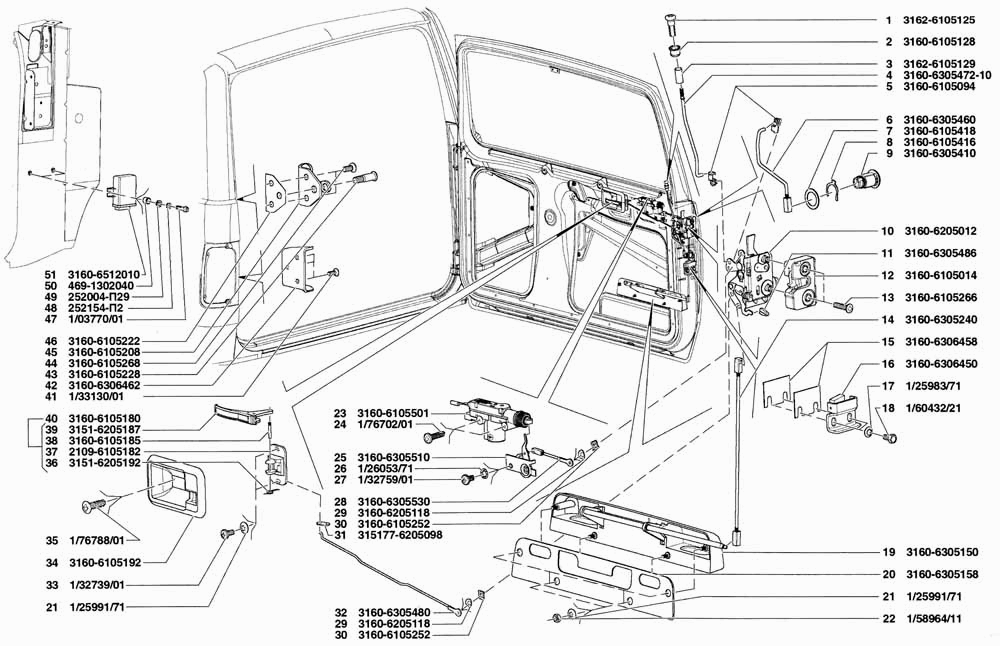 1 3162-6105125
2 3160-6105128
3 3162-6105129
4 3160-6305472-10
5 3160-6105094
6 3160-6305460
7 3160-6105418
8 3160-6105416
9 3160-6305410
10 3160-6205012
11 3160-6305486
12 3160-6105014
13 3160-6105266
14 3160-6305240
15 3160-6306458
16 3160-6306450
17 1/25983/71
18 1/60432/21
19 3160-6305150
20 3160-6305158
21 1/25991/71
22 1/58964/11

51 3160-6512010
50 469-1302040
49 252004-П29
48 252154-П2
47 1/03770/01

46 3160-6105222
45 3160-6105208
44 3160-6105268
43 3160-6105228
42 3160-6306462
41 1/33130/01

40 3160-6105180
39 3151-6205187
38 3160-6105185
37 2109-6105182
36 3151-6205192

35 1/76788/01
34 3160-6105192
33 1/32739/01
21 1/25991/71

23 3160-6105501
24 1/76702/01
25 3160-6305510
26 1/26053/71
27 1/32759/01
28 3160-6305530
29 3160-6205118
30 3160-6105252
31 315177-6205098

32 3160-6305480
29 3160-6205118
30 3160-6105252